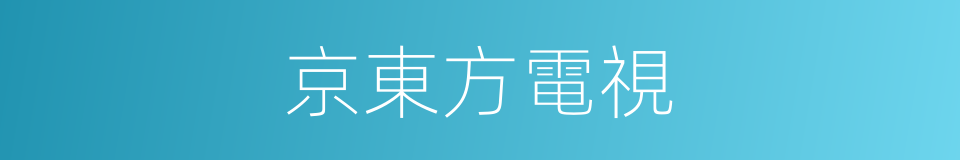 京東方電視